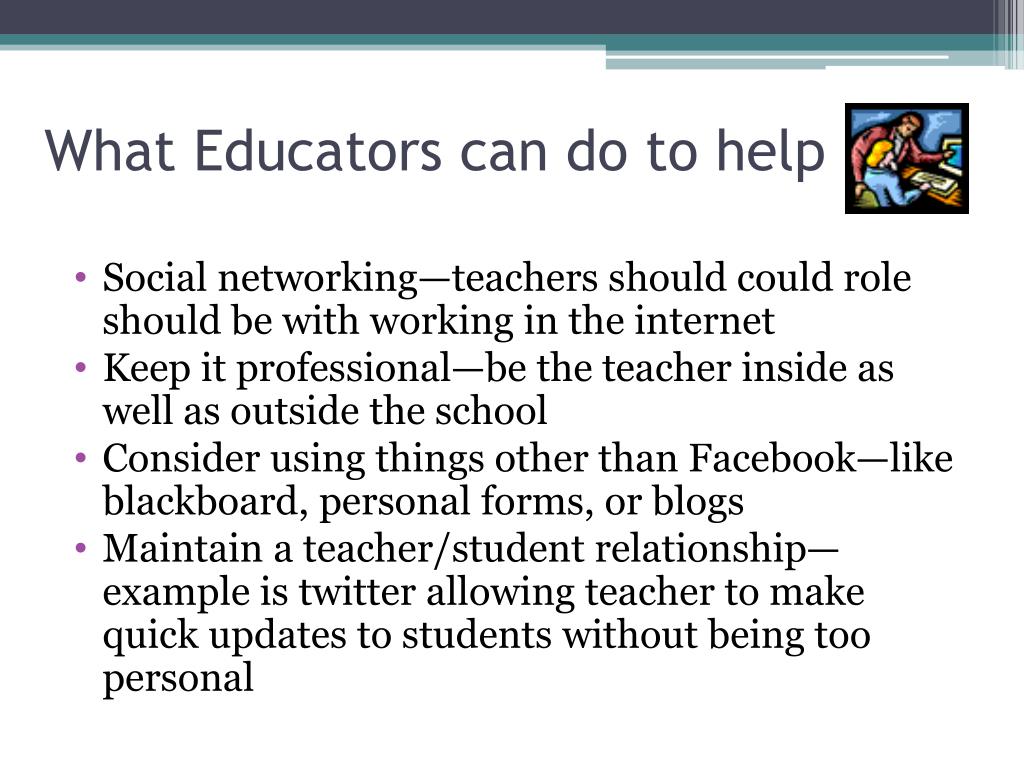 What Educators can do to help

• Social networking—teachers should could role should be with working in the internet
• Keep it professional—be the teacher inside as well as outside the school
• Consider using things other than Facebook—like blackboard, personal forms, or blogs
• Maintain a teacher/student relationship—example is twitter allowing teacher to make quick updates to students without being too personal